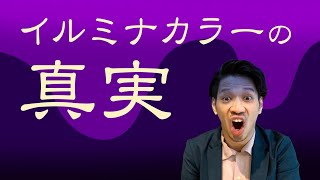 イルミナカラーの
真実